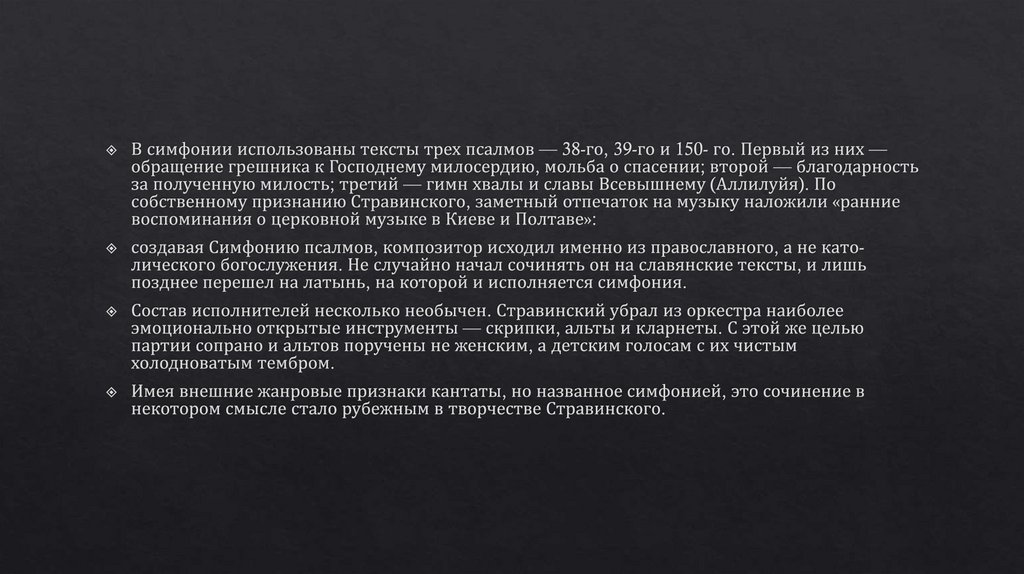 В симфонии использованы тексты трех псалмов — 38-го, 39-го и 150- го. Первый из них — обращение грешника к Господнему милосердию, мольба о спасении; второй — благодарность за полученную милость; третий — гимн хвалы и славы Всевышнему (Аллилуйя). По собственному признанию Стравинского, заметный отпечаток на музыку наложили «ранние воспоминания о церковной музыке в Киеве и Полтаве»:

создавая Симфонию псалмов, композитор исходил именно из православного, а не католического богослужения. Не случайно начал сочинять он на славянские тексты, и лишь позднее перешел на латынь, на которой и исполняется симфония.

Состав исполнителей несколько необычен. Стравинский убрал из оркестра наиболее эмоционально открытые инструменты — скрипки, альты и кларнеты. С этой же целью партии сопрано и альтов поручены не женским, а детским голосам с их чистым холодноватым тембром.

Имея внешние жанровые признаки кантаты, но названное симфонией, это сочинение в некотором смысле стало рубежным в творчестве Стравинского.